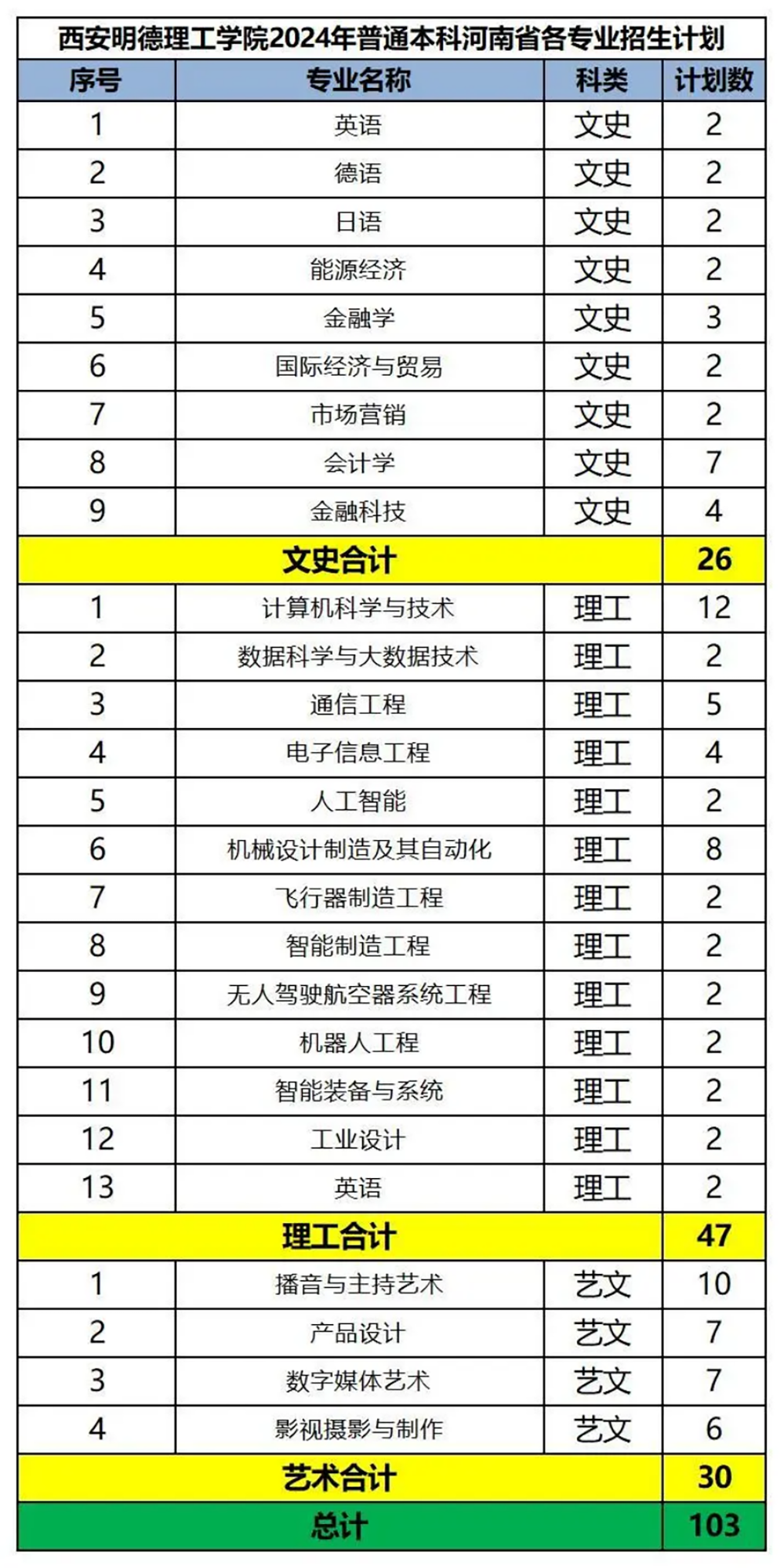 西安明德理工学院2024年普通本科河南省各专业招生计划

| 序号 | 专业名称 | 科类 | 计划数 |
|---|---|---|---|
| 1 | 英语 | 文史 | 2 |
| 2 | 德语 | 文史 | 2 |
| 3 | 日语 | 文史 | 2 |
| 4 | 能源经济 | 文史 | 2 |
| 5 | 金融学 | 文史 | 3 |
| 6 | 国际经济与贸易 | 文史 | 2 |
| 7 | 市场营销 | 文史 | 2 |
| 8 | 会计学 | 文史 | 7 |
| 9 | 金融科技 | 文史 | 4 |
| 文史合计 | | | 26 |
| 1 | 计算机科学与技术 | 理工 | 12 |
| 2 | 数据科学与大数据技术 | 理工 | 2 |
| 3 | 通信工程 | 理工 | 5 |
| 4 | 电子信息工程 | 理工 | 4 |
| 5 | 人工智能 | 理工 | 2 |
| 6 | 机械设计制造及其自动化 | 理工 | 8 |
| 7 | 飞行器制造工程 | 理工 | 2 |
| 8 | 智能制造工程 | 理工 | 2 |
| 9 | 无人驾驶航空器系统工程 | 理工 | 2 |
| 10 | 机器人工程 | 理工 | 2 |
| 11 | 智能装备与系统 | 理工 | 2 |
| 12 | 工业设计 | 理工 | 2 |
| 13 | 英语 | 理工 | 2 |
| 理工合计 | | | 47 |
| 1 | 播音与主持艺术 | 艺文 | 10 |
| 2 | 产品设计 | 艺文 | 7 |
| 3 | 数字媒体艺术 | 艺文 | 7 |
| 4 | 影视摄影与制作 | 艺文 | 6 |
| 艺术合计 | | | 30 |
| 总计 | | | 103 |